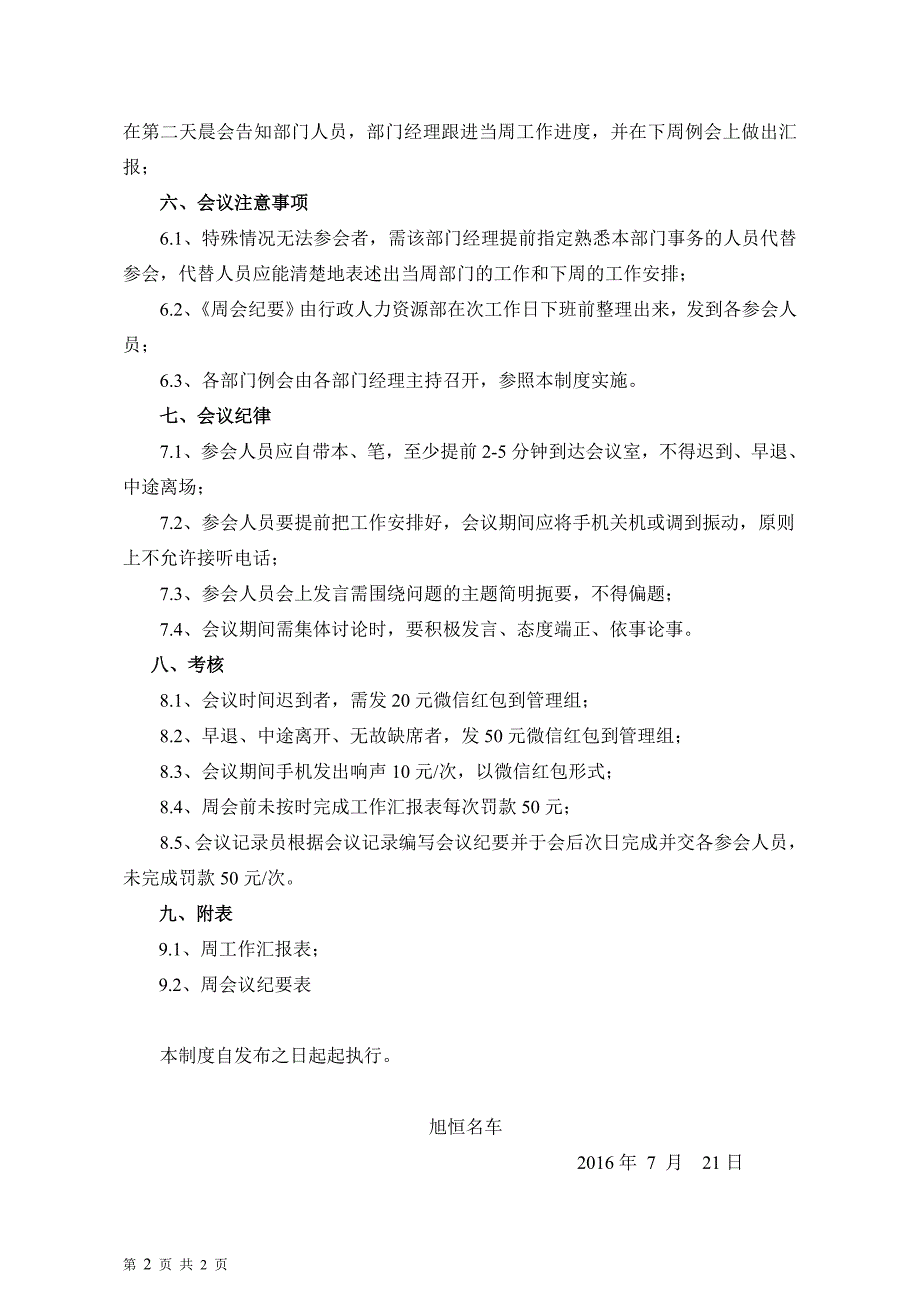 在第二天晨会告知部门人员，部门经理跟进当周工作进度，并在下周例会上做出汇报；

六、会议注意事项

6.1、特殊情况无法参会者，需该部门经理提前指定熟悉本部门事务的人员代替参会，代替人员应能清楚地表述出当周部门的工作和下周的工作安排；

6.2、《周会纪要》由行政人力资源部在次工作日下班前整理出来，发到各参会人员；

6.3、各部门例会由各部门经理主持召开，参照本制度实施。

七、会议纪律

7.1、参会人员应自带本、笔，至少提前 2-5 分钟到达会议室，不得迟到、早退、中途离场；

7.2、参会人员要提前把工作安排好，会议期间应将手机关机或调到振动，原则上不允许接听电话；

7.3、参会人员会上发言需围绕问题的主题简明扼要，不得偏题；

7.4、会议期间需集体讨论时，要积极发言、态度端正、依事论事。

八、考核

8.1、会议时间迟到者，需发 20 元微信红包到管理组；

8.2、早退、中途离开、无故缺席者，发 50 元微信红包到管理组；

8.3、会议期间手机发出响声 10 元/次，以微信红包形式；

8.4、周会前未按时完成工作汇报表每次罚款 50 元；

8.5、会议记录员根据会议记录编写会议纪要并于会后次日完成并交各参会人员，未完成罚款 50 元/次。

九、附表

9.1、周工作汇报表；

9.2、周会议纪要表

本制度自发布之日起起执行。

旭恒名车

2016 年 7 月 21 日

第 2 页 共 2 页